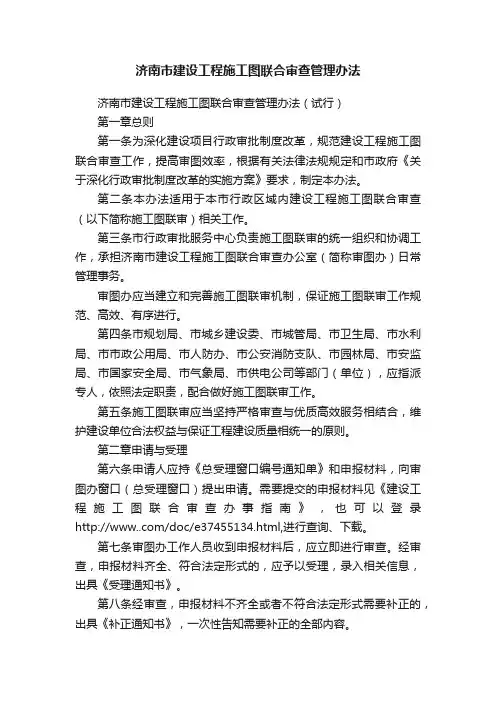 济南市建设工程施工图联合审查管理办法

济南市建设工程施工图联合审查管理办法（试行）

第一章总则

第一条为深化建设项目行政审批制度改革，规范建设工程施工图联合审查工作，提高审图效率，根据有关法律法规规定和市政府《关于深化行政审批制度改革的实施方案》要求，制定本办法。

第二条本办法适用于本市行政区域内建设工程施工图联合审查（以下简称施工图联审）相关工作。

第三条市行政审批服务中心负责施工图联审的统一组织和协调工作，承担济南市建设工程施工图联合审查办公室（简称审图办）日常管理事务。

审图办应当建立和完善施工图联审机制，保证施工图联审工作规范、高效、有序进行。

第四条市规划局、市城乡建设委、市城管局、市卫生局、市水利局、市市政公用局、市人防办、市公安消防支队、市园林局、市安监局、市国家安全局、市气象局、市供电公司等部门（单位），应指派专人，依照法定职责，配合做好施工图联审工作。

第五条施工图联审应当坚持严格审查与优质高效服务相结合，维护建设单位合法权益与保证工程建设质量相统一的原则。

第二章申请与受理

第六条申请人应持《总受理窗口编号通知单》和申报材料，向审图办窗口（总受理窗口）提出申请。需要提交的申报材料见《建设工程施工图联合审查办事指南》，也可以登录http://www..com/doc/e37455134.html,进行查询、下载。

第七条审图办工作人员收到申报材料后，应立即进行审查。经审查，申报材料齐全、符合法定形式的，应予以受理，录入相关信息，出具《受理通知书》。

第八条经审查，申报材料不齐全或者不符合法定形式需要补正的，出具《补正通知书》，一次性告知需要补正的全部内容。